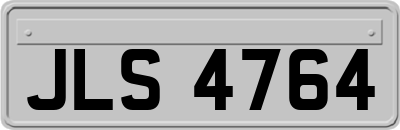 JLS 4764